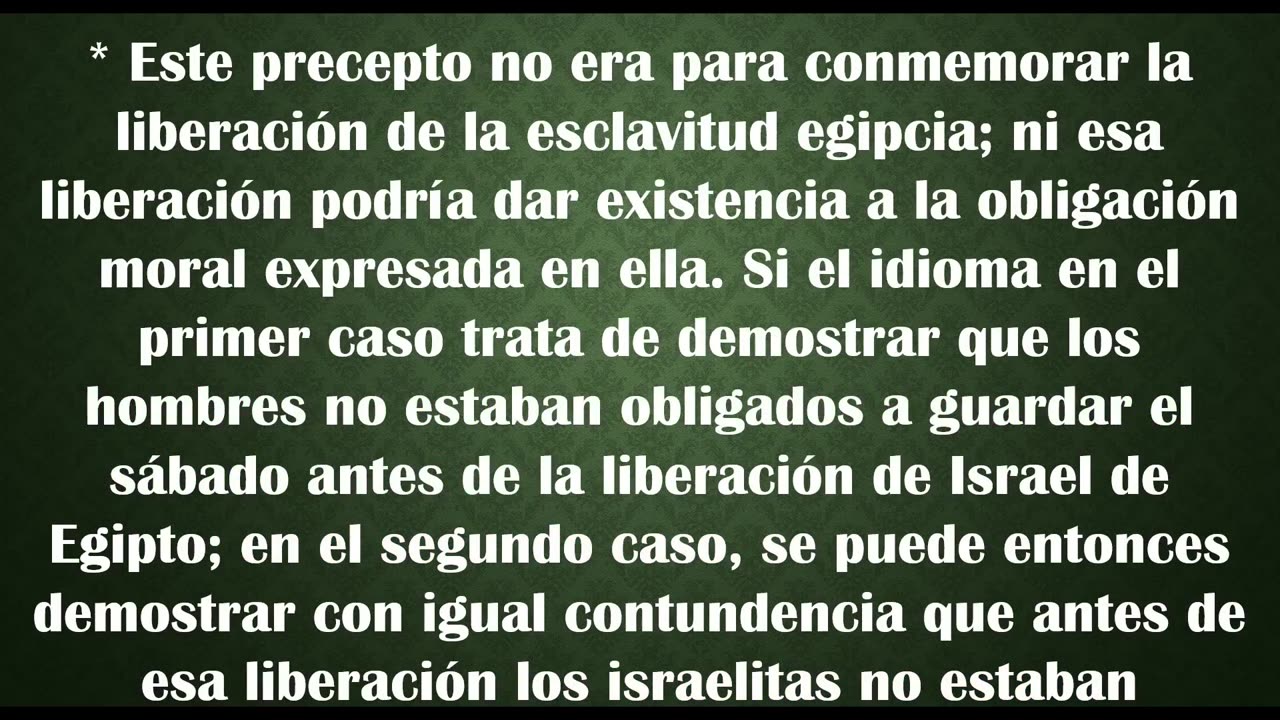 * Este precepto no era para conmemorar la liberación de la esclavitud egipcia; ni esa liberación podría dar existencia a la obligación moral expresada en ella. Si el idioma en el primer caso trata de demostrar que los hombres no estaban obligados a guardar el sábado antes de la liberación de Israel de Egipto; en el segundo caso, se puede entonces demostrar con igual contundencia que antes de esa liberación los israelitas no estaban